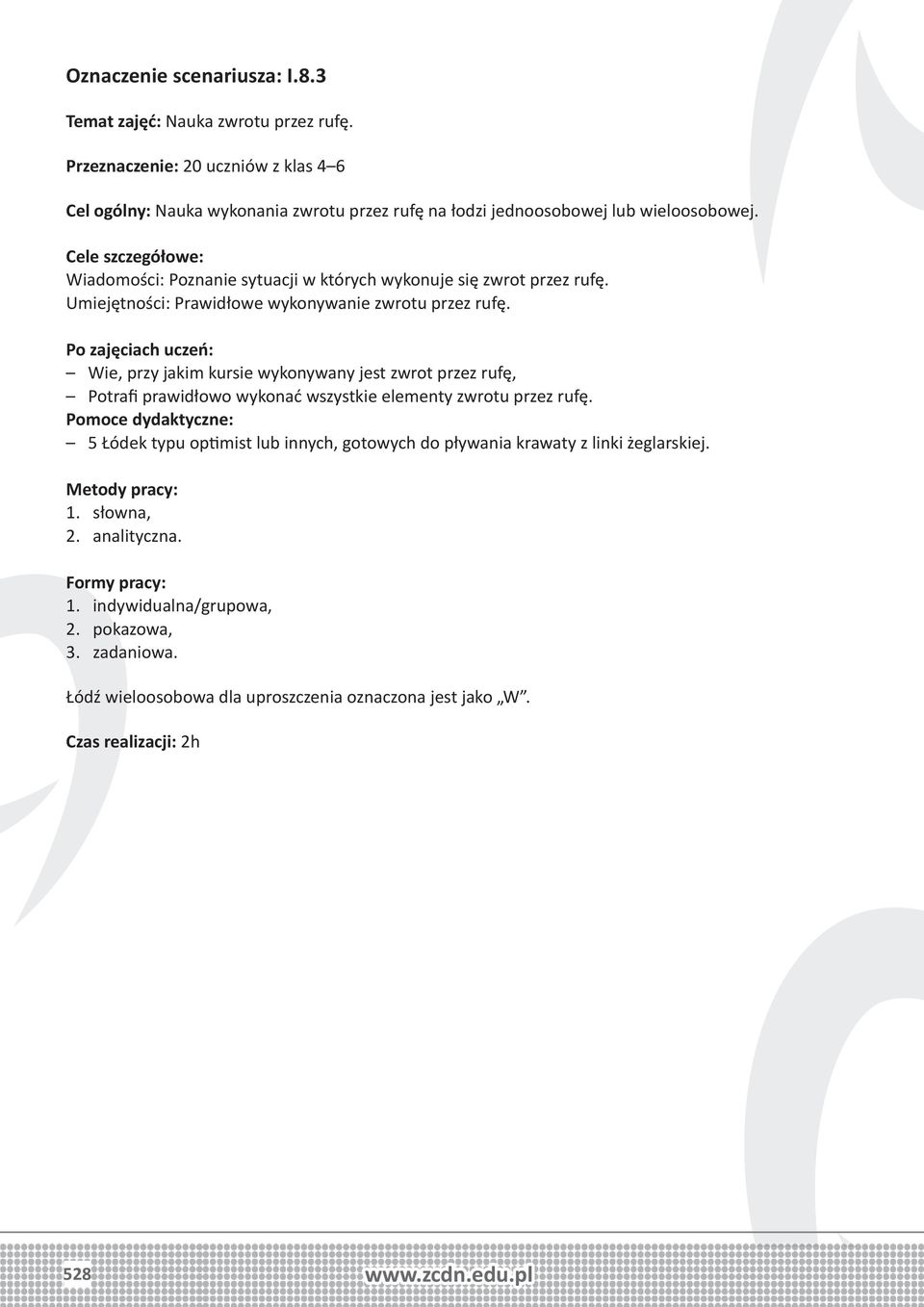 Oznaczenie scenariusza: I.8.3

Temat zajęć: Nauka zwrotu przez rufę.

Przeznaczenie: 20 uczniów z klas 4–6

Cel ogólny: Nauka wykonania zwrotu przez rufę na łodzi jednoosobowej lub wieloosobowej.

Cele szczegółowe:
Wiadomości: Poznanie sytuacji w których wykonuje się zwrot przez rufę.
Umiejętności: Prawidłowe wykonywanie zwrotu przez rufę.

Po zajęciach uczeń:
– Wie, przy jakim kursie wykonywany jest zwrot przez rufę,
– Potrafi prawidłowo wykonać wszystkie elementy zwrotu przez rufę.
Pomoce dydaktyczne:
– 5 Łódek typu optimist lub innych, gotowych do pływania krawaty z linki żeglarskiej.

Metody pracy:
1. słowna,
2. analityczna.

Formy pracy:
1. indywidualna/grupowa,
2. pokazowa,
3. zadaniowa.

Łódź wieloosobowa dla uproszczenia oznaczona jest jako „W”.

Czas realizacji: 2h

528

www.zcdn.edu.pl